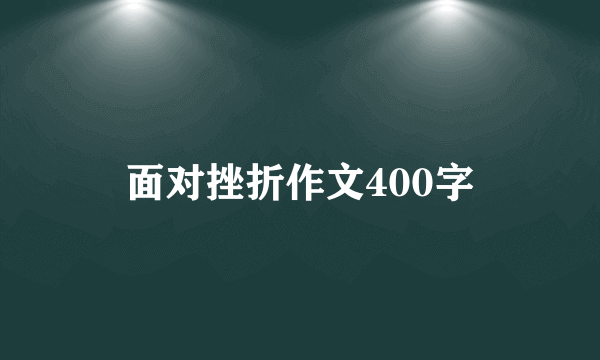 面对挫折作文400字